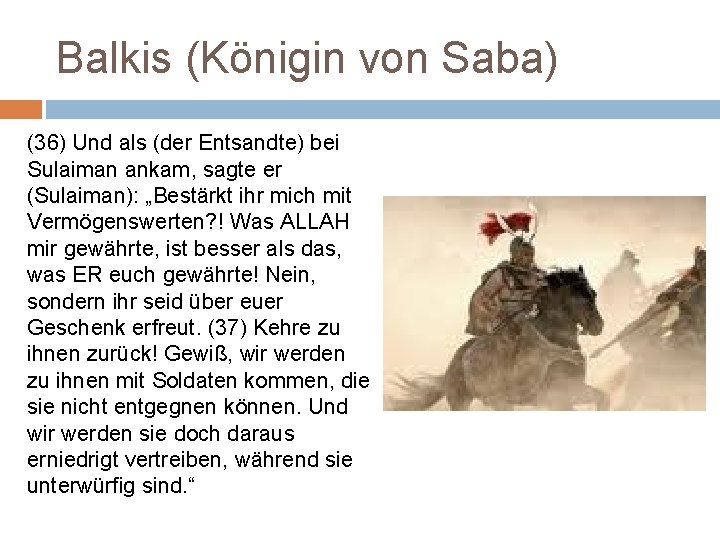 Balkis (Königin von Saba)

(36) Und als (der Entsandte) bei Sulaiman ankam, sagte er (Sulaiman): „Bestärkt ihr mich mit Vermögenswerten?! Was ALLAH mir gewährte, ist besser als das, was ER euch gewährte! Nein, sondern ihr seid über euer Geschenk erfreut. (37) Kehre zu ihnen zurück! Gewiß, wir werden zu ihnen mit Soldaten kommen, die sie nicht entgegnen können. Und wir werden sie doch daraus erniedrigt vertreiben, während sie unterwürfig sind.“